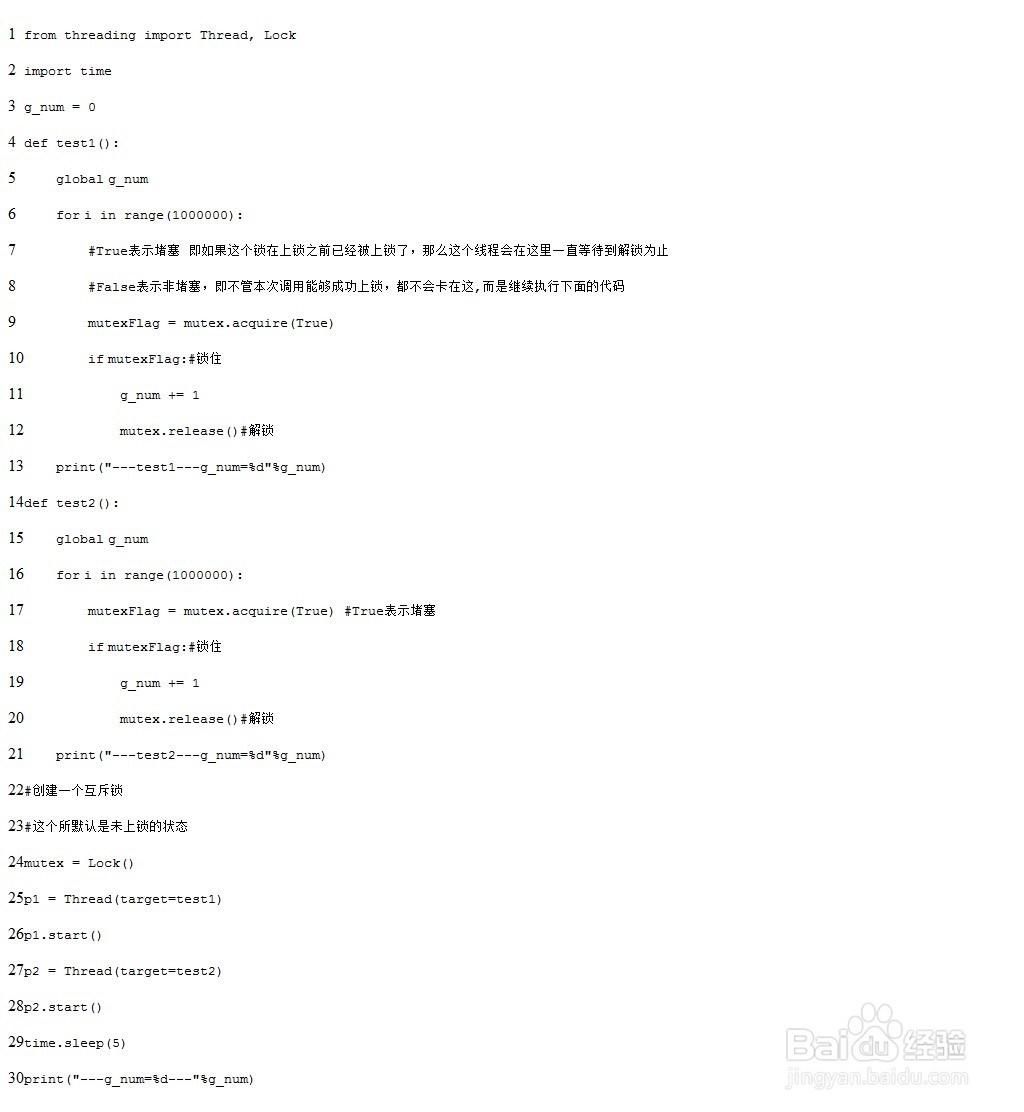 1 from threading import Thread, Lock

2 import time

3 g_num = 0

4 def test1():

5 global g_num

6 for i in range(1000000):

7 #True表示堵塞 即如果这个锁在上锁之前已经被上锁了，那么这个线程会在这里一直等待到解锁为止

8 #False表示非堵塞，即不管本次调用能够成功上锁，都不会卡在这,而是继续执行下面的代码

9 mutexFlag = mutex.acquire(True)

10 if mutexFlag:#锁住

11 g_num += 1

12 mutex.release()#解锁

13 print("---test1---g_num=%d"%g_num)

14def test2():

15 global g_num

16 for i in range(1000000):

17 mutexFlag = mutex.acquire(True) #True表示堵塞

18 if mutexFlag:#锁住

19 g_num += 1

20 mutex.release()#解锁

21 print("---test2---g_num=%d"%g_num)

22#创建一个互斥锁

23#这个所默认是未上锁的状态

24mutex = Lock()

25p1 = Thread(target=test1)

26p1.start()

27p2 = Thread(target=test2)

28p2.start()

29time.sleep(5)

30print("---g_num=%d---"%g_num)

Baidu经验
jingyan.baidu.com